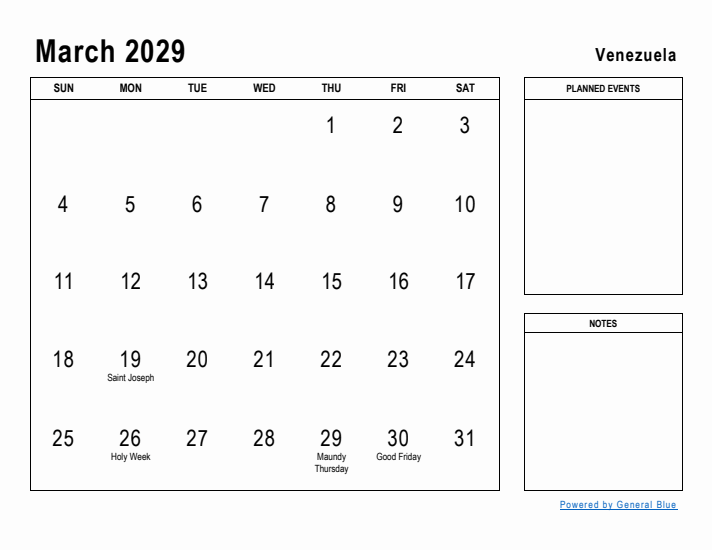 March 2029

Venezuela

| SUN | MON | TUE | WED | THU | FRI | SAT |
|---|---|---|---|---|---|---|
| | | | | 1 | 2 | 3 |
| 4 | 5 | 6 | 7 | 8 | 9 | 10 |
| 11 | 12 | 13 | 14 | 15 | 16 | 17 |
| 18 | 19 Saint Joseph | 20 | 21 | 22 | 23 | 24 |
| 25 | 26 Holy Week | 27 | 28 | 29 Maundy Thursday | 30 Good Friday | 31 |

PLANNED EVENTS

NOTES

Powered by General Blue